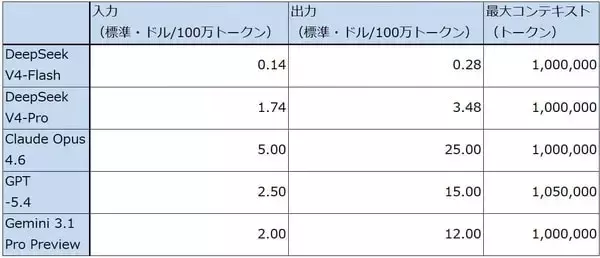 | | 入力（標準・ドル/100万トークン） | 出力（標準・ドル/100万トークン） | 最大コンテキスト（トークン） |
|---|---|---|---|
| DeepSeek V4-Flash | 0.14 | 0.28 | 1,000,000 |
| DeepSeek V4-Pro | 1.74 | 3.48 | 1,000,000 |
| Claude Opus 4.6 | 5.00 | 25.00 | 1,000,000 |
| GPT -5.4 | 2.50 | 15.00 | 1,050,000 |
| Gemini 3.1 Pro Preview | 2.00 | 12.00 | 1,000,000 |